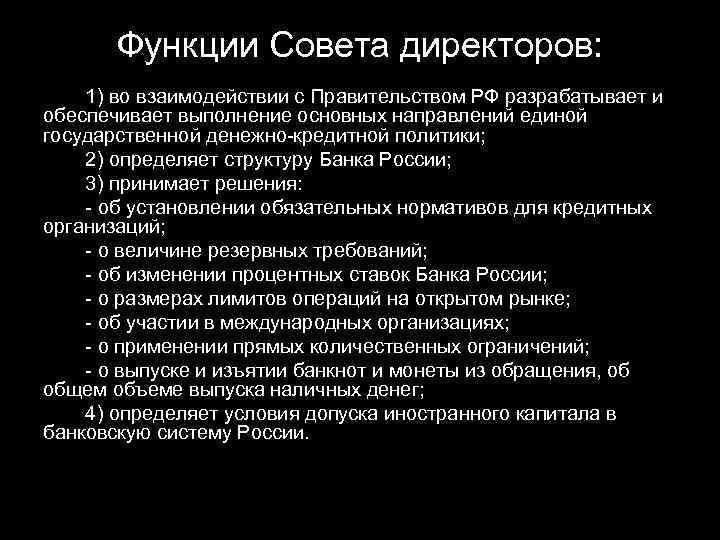 Функции Совета директоров:

1) во взаимодействии с Правительством РФ разрабатывает и обеспечивает выполнение основных направлений единой государственной денежно-кредитной политики;

2) определяет структуру Банка России;

3) принимает решения:

- об установлении обязательных нормативов для кредитных организаций;

- о величине резервных требований;

- об изменении процентных ставок Банка России;

- о размерах лимитов операций на открытом рынке;

- об участии в международных организациях;

- о применении прямых количественных ограничений;

- о выпуске и изъятии банкнот и монеты из обращения, об общем объеме выпуска наличных денег;

4) определяет условия допуска иностранного капитала в банковскую систему России.